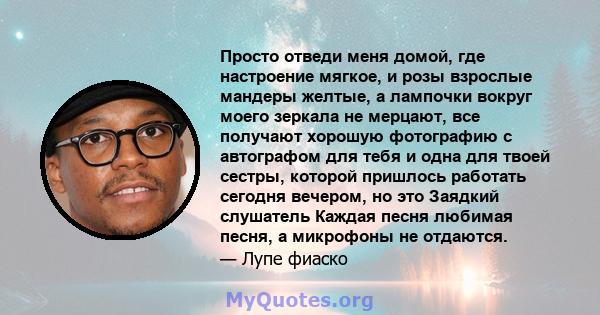 Просто отведи меня домой, где настроение мягкое, и розы взрослые мандеры желтые, а лампочки вокруг моего зеркала не мерцают, все получают хорошую фотографию с автографом для тебя и одна для твоей сестры, которой пришлось работать сегодня вечером, но это Заядкий слушатель Каждая песня любимая песня, а микрофоны не отдаются.
— Лупе фиаско

MyQuotes.org